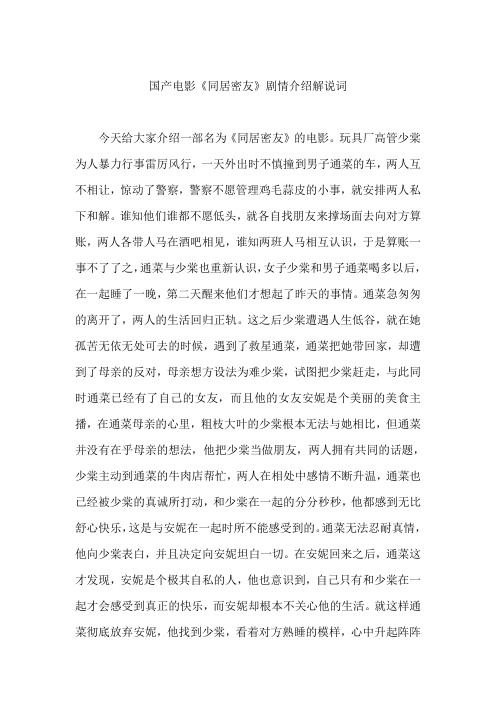 国产电影《同居密友》剧情介绍解说词

今天给大家介绍一部名为《同居密友》的电影。玩具厂高管少棠为人暴力行事雷厉风行，一天外出时不慎撞到男子通菜的车，两人互不相让，惊动了警察，警察不愿管理鸡毛蒜皮的小事，就安排两人私下和解。谁知他们谁都不愿低头，就各自找朋友来撑场面去向对方算账，两人各带人马在酒吧相见，谁知两班人马相互认识，于是算账一事不了了之，通菜与少棠也重新认识，女子少棠和男子通菜喝多以后，在一起睡了一晚，第二天醒来他们才想起了昨天的事情。通菜急匆匆的离开了，两人的生活回归正轨。这之后少棠遭遇人生低谷，就在她孤苦无依无处可去的时候，遇到了救星通菜，通菜把她带回家，却遭到了母亲的反对，母亲想方设法为难少棠，试图把少棠赶走，与此同时通菜已经有了自己的女友，而且他的女友安妮是个美丽的美食主播，在通菜母亲的心里，粗枝大叶的少棠根本无法与她相比，但通菜并没有在乎母亲的想法，他把少棠当做朋友，两人拥有共同的话题，少棠主动到通菜的牛肉店帮忙，两人在相处中感情不断升温，通菜也已经被少棠的真诚所打动，和少棠在一起的分分秒秒，他都感到无比舒心快乐，这是与安妮在一起时所不能感受到的。通菜无法忍耐真情，他向少棠表白，并且决定向安妮坦白一切。在安妮回来之后，通菜这才发现，安妮是个极其自私的人，他也意识到，自己只有和少棠在一起才会感受到真正的快乐，而安妮却根本不关心他的生活。就这样通菜彻底放弃安妮，他找到少棠，看着对方熟睡的模样，心中升起阵阵